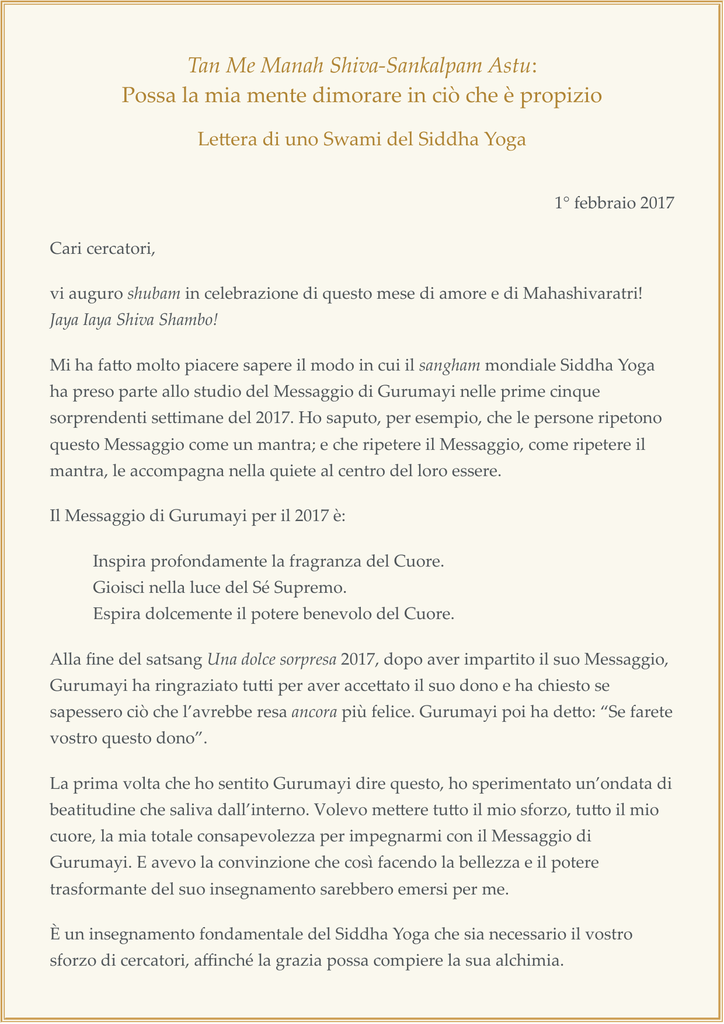 Tan Me Manah Shiva-Sankalpam Astu:
Possa la mia mente dimorare in ciò che è propizio

Lettera di uno Swami del Siddha Yoga

1° febbraio 2017

Cari cercatori,

vi auguro shubam in celebrazione di questo mese di amore e di Mahashivaratri! Jaya Iaya Shiva Shambo!

Mi ha fatto molto piacere sapere il modo in cui il sangham mondiale Siddha Yoga ha preso parte allo studio del Messaggio di Gurumayi nelle prime cinque sorprendenti settimane del 2017. Ho saputo, per esempio, che le persone ripetono questo Messaggio come un mantra; e che ripetere il Messaggio, come ripetere il mantra, le accompagna nella quiete al centro del loro essere.

Il Messaggio di Gurumayi per il 2017 è:

Inspira profondamente la fragranza del Cuore.
Gioisci nella luce del Sé Supremo.
Espira dolcemente il potere benevolo del Cuore.

Alla fine del satsang Una dolce sorpresa 2017, dopo aver impartito il suo Messaggio, Gurumayi ha ringraziato tutti per aver accettato il suo dono e ha chiesto se sapessero ciò che l'avrebbe resa ancora più felice. Gurumayi poi ha detto: "Se farete vostro questo dono".

La prima volta che ho sentito Gurumayi dire questo, ho sperimentato un'ondata di beatitudine che saliva dall'interno. Volevo mettere tutto il mio sforzo, tutto il mio cuore, la mia totale consapevolezza per impegnarmi con il Messaggio di Gurumayi. E avevo la convinzione che così facendo la bellezza e il potere trasformante del suo insegnamento sarebbero emersi per me.

È un insegnamento fondamentale del Siddha Yoga che sia necessario il vostro sforzo di cercatori, affinché la grazia possa compiere la sua alchimia.